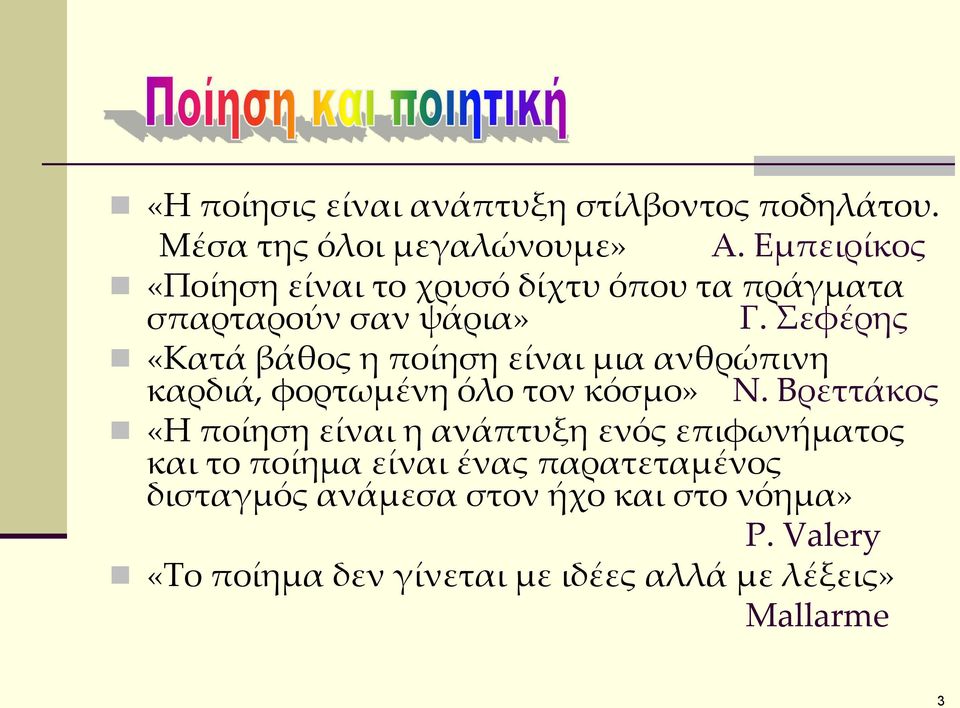 Ποίηση και ποιητική

«Η ποίησις είναι ανάπτυξη στίλβοντος ποδηλάτου. Μέσα της όλοι μεγαλώνουμε» Α. Εμπειρίκος

«Ποίηση είναι το χρυσό δίχτυ όπου τα πράγματα σπαρταρούν σαν ψάρια» Γ. Σεφέρης

«Κατά βάθος η ποίηση είναι μια ανθρώπινη καρδιά, φορτωμένη όλο τον κόσμο» Ν. Βρεττάκος

«Η ποίηση είναι η ανάπτυξη ενός επιφωνήματος και το ποίημα είναι ένας παρατεταμένος δισταγμός ανάμεσα στον ήχο και στο νόημα» P. Valery

«Το ποίημα δεν γίνεται με ιδέες αλλά με λέξεις» Mallarme

3